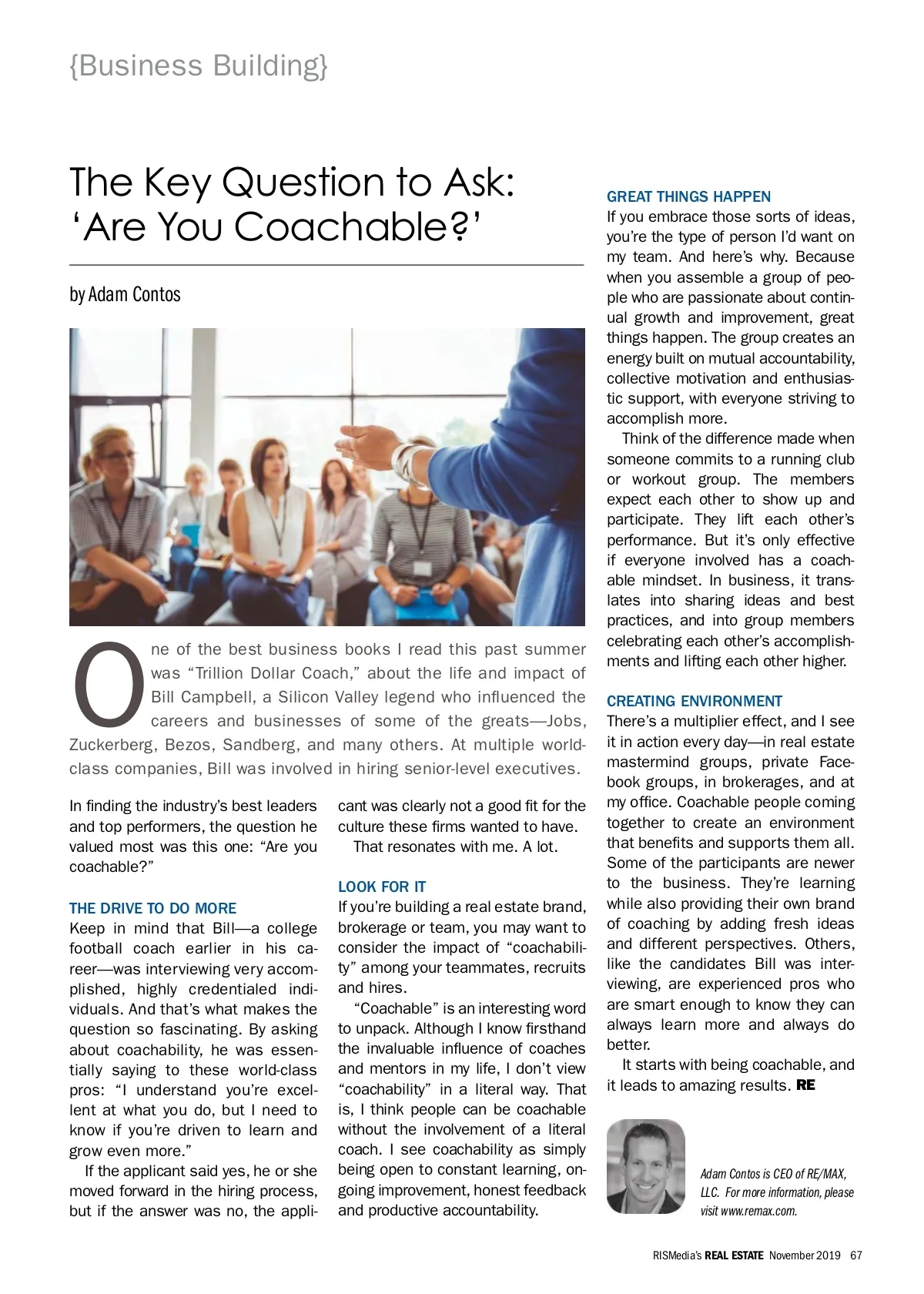 {Business Building}

The Key Question to Ask: 'Are You Coachable?'

by Adam Contos

One of the best business books I read this past summer was "Trillion Dollar Coach," about the life and impact of Bill Campbell, a Silicon Valley legend who influenced the careers and businesses of some of the greats—Jobs, Zuckerberg, Bezos, Sandberg, and many others. At multiple world-class companies, Bill was involved in hiring senior-level executives.

In finding the industry's best leaders and top performers, the question he valued most was this one: "Are you coachable?"

THE DRIVE TO DO MORE
Keep in mind that Bill—a college football coach earlier in his career—was interviewing very accomplished, highly credentialed individuals. And that's what makes the question so fascinating. By asking about coachability, he was essentially saying to these world-class pros: "I understand you're excellent at what you do, but I need to know if you're driven to learn and grow even more."

If the applicant said yes, he or she moved forward in the hiring process, but if the answer was no, the applicant was clearly not a good fit for the culture these firms wanted to have.

That resonates with me. A lot.

LOOK FOR IT
If you're building a real estate brand, brokerage or team, you may want to consider the impact of "coachability" among your teammates, recruits and hires.

"Coachable" is an interesting word to unpack. Although I know firsthand the invaluable influence of coaches and mentors in my life, I don't view "coachability" in a literal way. That is, I think people can be coachable without the involvement of a literal coach. I see coachability as simply being open to constant learning, ongoing improvement, honest feedback and productive accountability.

GREAT THINGS HAPPEN
If you embrace those sorts of ideas, you're the type of person I'd want on my team. And here's why. Because when you assemble a group of people who are passionate about continual growth and improvement, great things happen. The group creates an energy built on mutual accountability, collective motivation and enthusiastic support, with everyone striving to accomplish more.

Think of the difference made when someone commits to a running club or workout group. The members expect each other to show up and participate. They lift each other's performance. But it's only effective if everyone involved has a coachable mindset. In business, it translates into sharing ideas and best practices, and into group members celebrating each other's accomplishments and lifting each other higher.

CREATING ENVIRONMENT
There's a multiplier effect, and I see it in action every day—in real estate mastermind groups, private Facebook groups, in brokerages, and at my office. Coachable people coming together to create an environment that benefits and supports them all. Some of the participants are newer to the business. They're learning while also providing their own brand of coaching by adding fresh ideas and different perspectives. Others, like the candidates Bill was interviewing, are experienced pros who are smart enough to know they can always learn more and always do better.

It starts with being coachable, and it leads to amazing results. RE

Adam Contos is CEO of RE/MAX, LLC. For more information, please visit www.remax.com.

RISMedia's REAL ESTATE November 2019 67